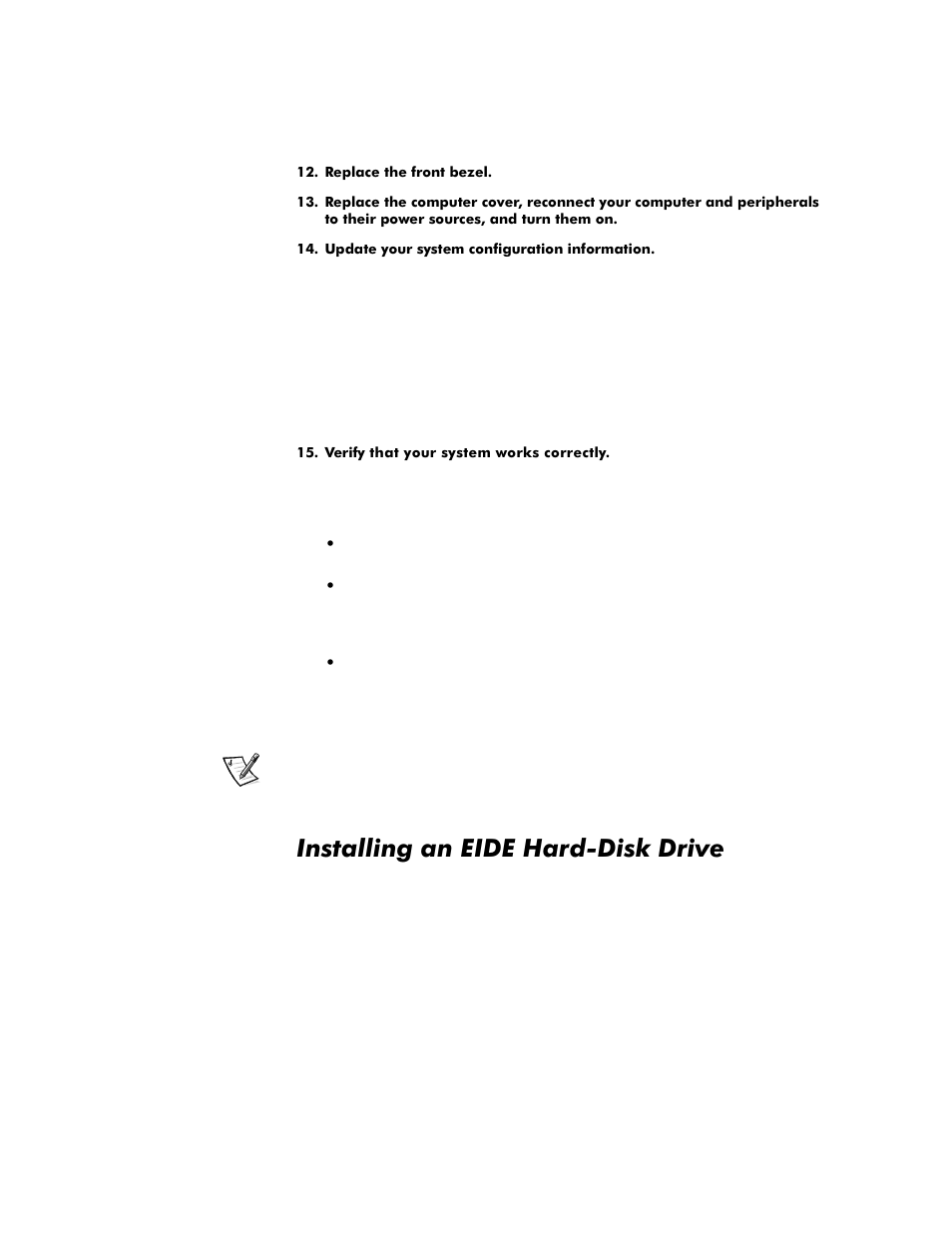 12. Replace the front bezel.

13. Replace the computer cover, reconnect your computer and peripherals to their power sources, and turn them on.

14. Update your system configuration information.

15. Verify that your system works correctly.

•

•

•

Installing an EIDE Hard-Disk Drive